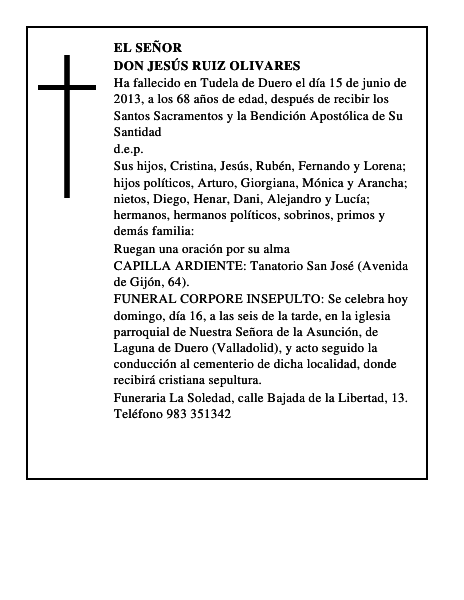 EL SEÑOR
DON JESÚS RUIZ OLIVARES

Ha fallecido en Tudela de Duero el día 15 de junio de 2013, a los 68 años de edad, después de recibir los Santos Sacramentos y la Bendición Apostólica de Su Santidad

d.e.p.

Sus hijos, Cristina, Jesús, Rubén, Fernando y Lorena; hijos políticos, Arturo, Giorgiana, Mónica y Arancha; nietos, Diego, Henar, Dani, Alejandro y Lucía; hermanos, hermanos políticos, sobrinos, primos y demás familia:

Ruegan una oración por su alma

CAPILLA ARDIENTE: Tanatorio San José (Avenida de Gijón, 64).

FUNERAL CORPORE INSEPULTO: Se celebra hoy domingo, día 16, a las seis de la tarde, en la iglesia parroquial de Nuestra Señora de la Asunción, de Laguna de Duero (Valladolid), y acto seguido la conducción al cementerio de dicha localidad, donde recibirá cristiana sepultura.

Funeraria La Soledad, calle Bajada de la Libertad, 13. Teléfono 983 351342